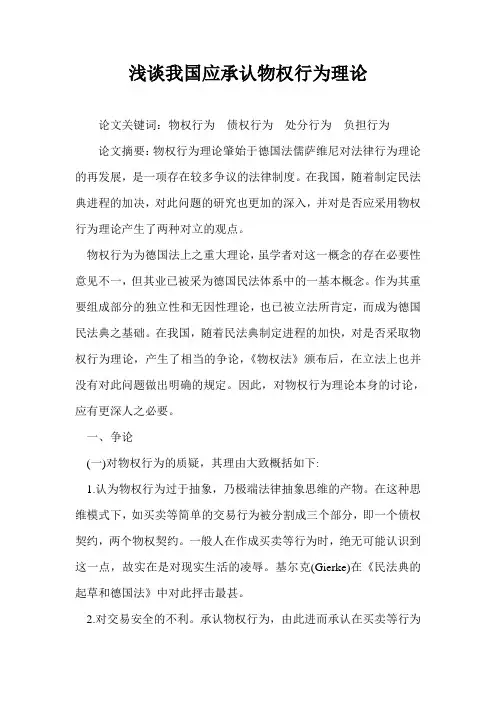 浅谈我国应承认物权行为理论

论文关键词：物权行为　债权行为　处分行为　负担行为

论文摘要：物权行为理论肇始于德国法儒萨维尼对法律行为理论的再发展，是一项存在较多争议的法律制度。在我国，随着制定民法典进程的加决，对此问题的研究也更加的深入，并对是否应采用物权行为理论产生了两种对立的观点。

物权行为为德国法上之重大理论，虽学者对这一概念的存在必要性意见不一，但其业已被采为德国民法体系中的一基本概念。作为其重要组成部分的独立性和无因性理论，也已被立法所肯定，而成为德国民法典之基础。在我国，随着民法典制定进程的加快，对是否采取物权行为理论，产生了相当的争论，《物权法》颁布后，在立法上也并没有对此问题做出明确的规定。因此，对物权行为理论本身的讨论，应有更深人之必要。

一、争论

(一)对物权行为的质疑，其理由大致概括如下:

1.认为物权行为过于抽象，乃极端法律抽象思维的产物。在这种思维模式下，如买卖等简单的交易行为被分割成三个部分，即一个债权契约，两个物权契约。一般人在作成买卖等行为时，绝无可能认识到这一点，故实在是对现实生活的凌辱。基尔克(Gierke)在《民法典的起草和德国法》中对此抨击最甚。

2.对交易安全的不利。承认物权行为，由此进而承认在买卖等行为